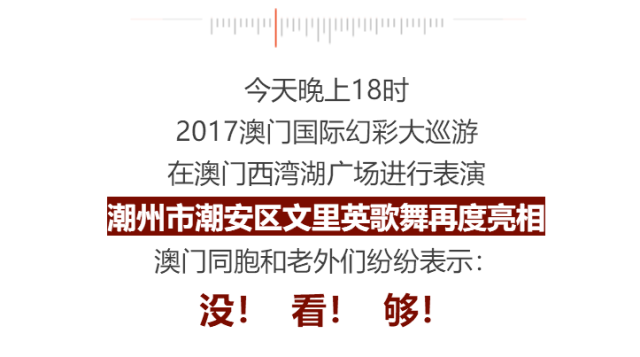 今天晚上18时
2017澳门国际幻彩大巡游
在澳门西湾湖广场进行表演
潮州市潮安区文里英歌舞再度亮相
澳门同胞和老外们纷纷表示：
没！ 看！ 够！